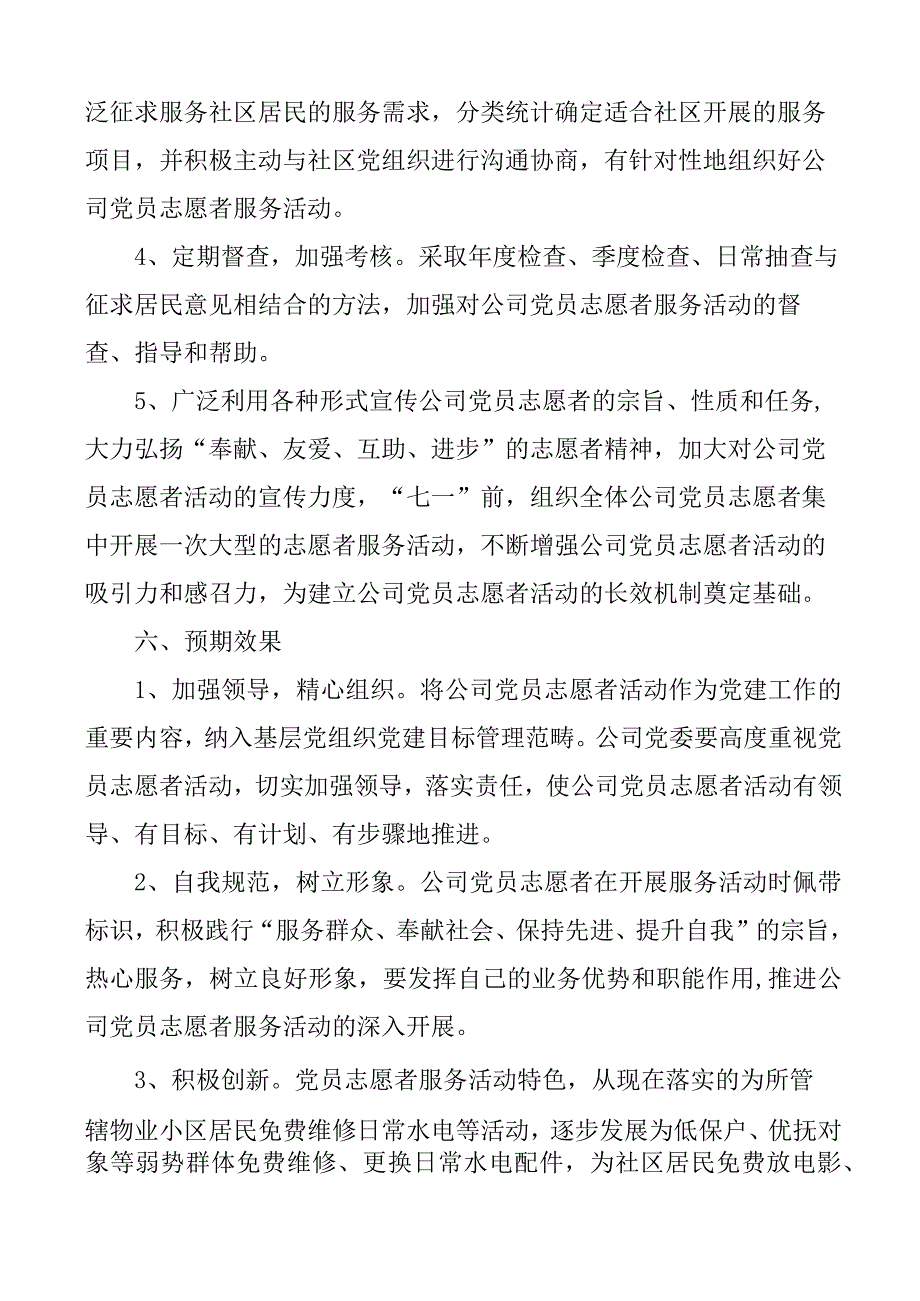 泛征求服务社区居民的服务需求，分类统计确定适合社区开展的服务项目，并积极主动与社区党组织进行沟通协商，有针对性地组织好公司党员志愿者服务活动。

4、定期督查，加强考核。采取年度检查、季度检查、日常抽查与征求居民意见相结合的方法，加强对公司党员志愿者服务活动的督查、指导和帮助。

5、广泛利用各种形式宣传公司党员志愿者的宗旨、性质和任务，大力弘扬“奉献、友爱、互助、进步”的志愿者精神，加大对公司党员志愿者活动的宣传力度，“七一”前，组织全体公司党员志愿者集中开展一次大型的志愿者服务活动，不断增强公司党员志愿者活动的吸引力和感召力，为建立公司党员志愿者活动的长效机制奠定基础。

六、预期效果

1、加强领导，精心组织。将公司党员志愿者活动作为党建工作的重要内容，纳入基层党组织党建目标管理范畴。公司党委要高度重视党员志愿者活动，切实加强领导，落实责任，使公司党员志愿者活动有领导、有目标、有计划、有步骤地推进。

2、自我规范，树立形象。公司党员志愿者在开展服务活动时佩带标识，积极践行“服务群众、奉献社会、保持先进、提升自我”的宗旨，热心服务，树立良好形象，要发挥自己的业务优势和职能作用，推进公司党员志愿者服务活动的深入开展。

3、积极创新。党员志愿者服务活动特色，从现在落实的为所管辖物业小区居民免费维修日常水电等活动，逐步发展为低保户、优抚对象等弱势群体免费维修、更换日常水电配件，为社区居民免费放电影、